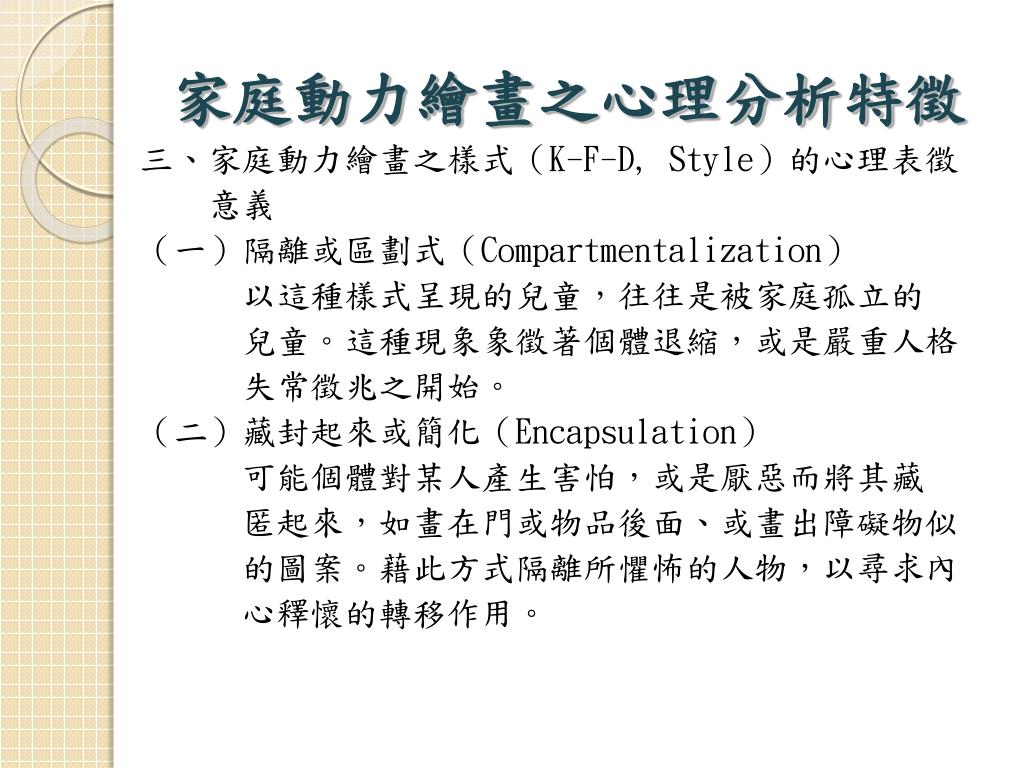 家庭動力繪畫之心理分析特徵

三、家庭動力繪畫之樣式（K-F-D, Style）的心理表徵意義

（一）隔離或區劃式（Compartmentalization）
以這種樣式呈現的兒童，往往是被家庭孤立的兒童。這種現象象徵著個體退縮，或是嚴重人格失常徵兆之開始。

（二）藏封起來或簡化（Encapsulation）
可能個體對某人產生害怕，或是厭惡而將其藏匿起來，如畫在門或物品後面、或畫出障礙物似的圖案。藉此方式隔離所懼怖的人物，以尋求內心釋懷的轉移作用。